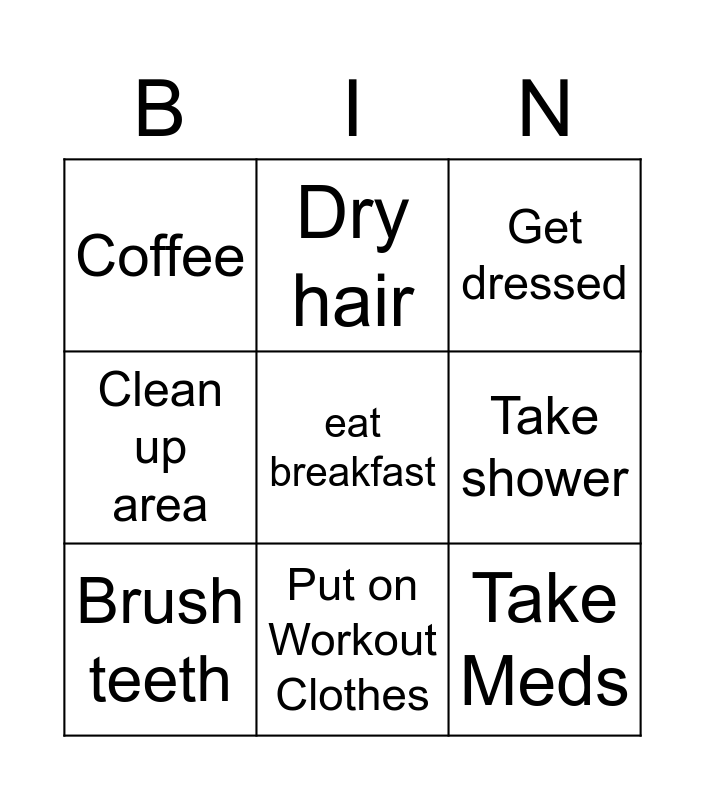 | B | I | N |
|---|---|---|
| Coffee | Dry hair | Get dressed |
| Clean up area | eat breakfast | Take shower |
| Brush teeth | Put on Workout Clothes | Take Meds |